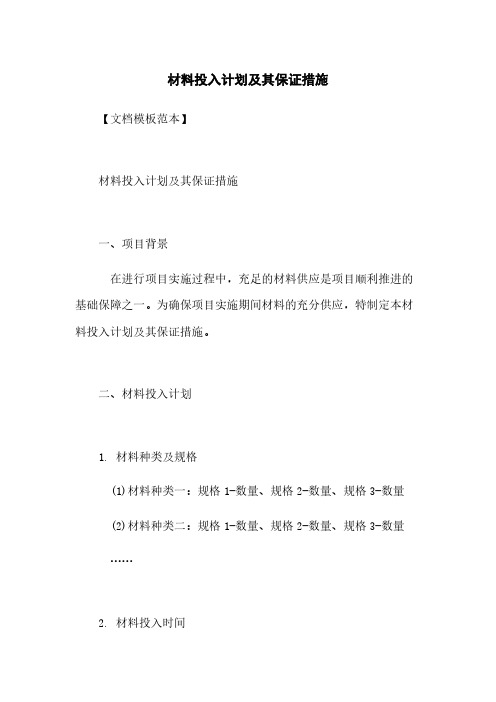 材料投入计划及其保证措施

【文档模板范本】

材料投入计划及其保证措施

一、项目背景

在进行项目实施过程中，充足的材料供应是项目顺利推进的基础保障之一。为确保项目实施期间材料的充分供应，特制定本材料投入计划及其保证措施。

二、材料投入计划

1. 材料种类及规格

(1)材料种类一：规格 1-数量、规格 2-数量、规格 3-数量

(2)材料种类二：规格 1-数量、规格 2-数量、规格 3-数量

……

2. 材料投入时间